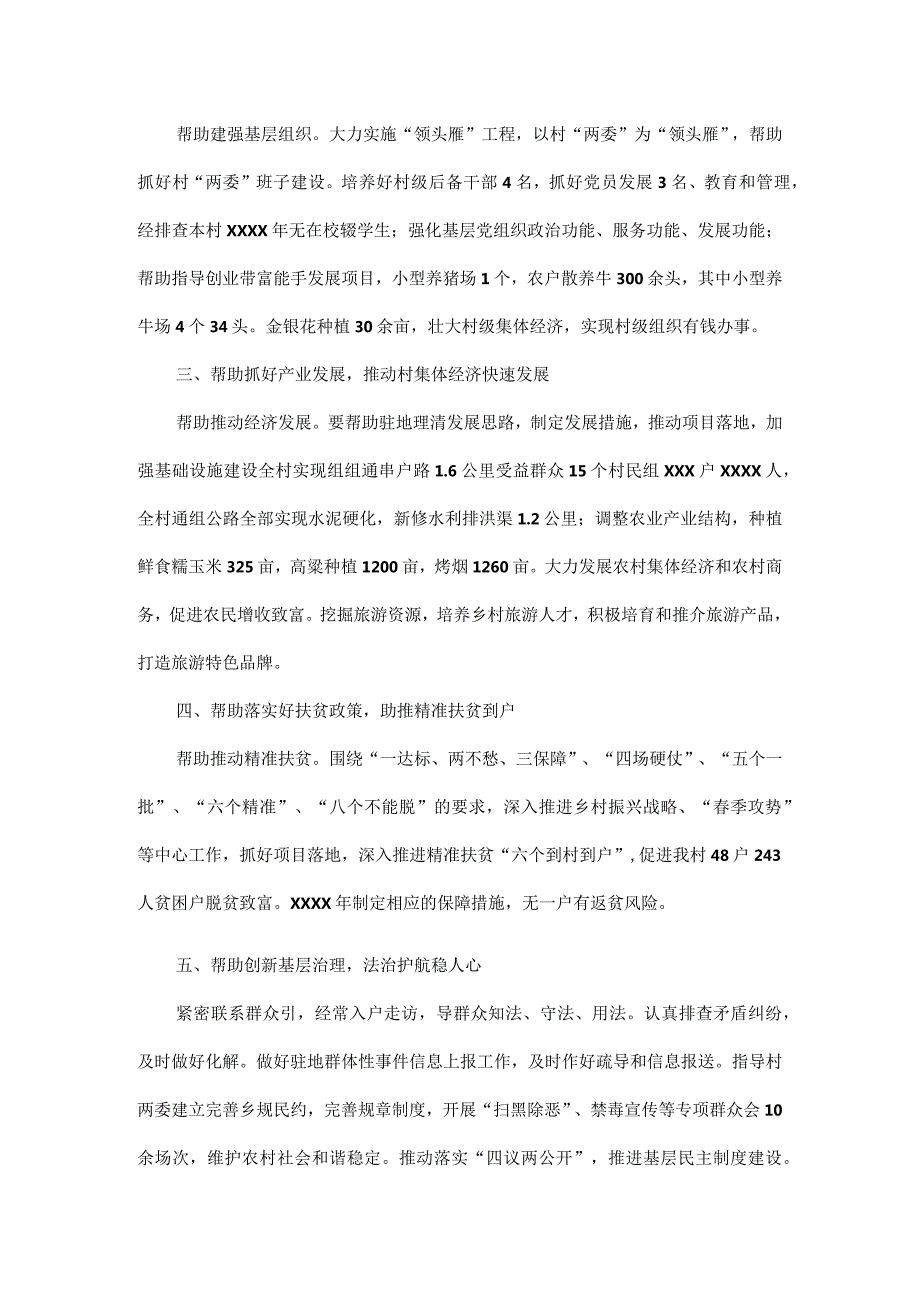 帮助建强基层组织。大力实施“领头雁”工程，以村“两委”为“领头雁”，帮助抓好村“两委”班子建设。培养好村级后备干部4名，抓好党员发展3名、教育和管理，经排查本村XXXX年无在校辍学生；强化基层党组织政治功能、服务功能、发展功能；帮助指导创业带富能手发展项目，小型养猪场1个，农户散养牛300余头，其中小型养牛场4个34头。金银花种植30余亩，壮大村级集体经济，实现村级组织有钱办事。

三、帮助抓好产业发展，推动村集体经济快速发展

帮助推动经济发展。要帮助驻地理清发展思路，制定发展措施，推动项目落地，加强基础设施建设全村实现组组通串户路1.6公里受益群众15个村民组XXX户XXXX人，全村通组公路全部实现水泥硬化，新修水利排洪渠1.2公里；调整农业产业结构，种植鲜食糯玉米325亩，高粱种植1200亩，烤烟1260亩。大力发展农村集体经济和农村商务，促进农民增收致富。挖掘旅游资源，培养乡村旅游人才，积极培育和推介旅游产品，打造旅游特色品牌。

四、帮助落实好扶贫政策，助推精准扶贫到户

帮助推动精准扶贫。围绕“一达标、两不愁、三保障”、“四场硬仗”、“五个一批”、“六个精准”、“八个不能脱”的要求，深入推进乡村振兴战略、“春季攻势”等中心工作，抓好项目落地，深入推进精准扶贫“六个到村到户”，促进我村48户243人贫困户脱贫致富。XXXX年制定相应的保障措施，无一户有返贫风险。

五、帮助创新基层治理，法治护航稳人心

紧密联系群众引，经常入户走访，导群众知法、守法、用法。认真排查矛盾纠纷，及时做好化解。做好驻地群体性事件信息上报工作，及时作好疏导和信息报送。指导村两委建立完善乡规民约，完善规章制度，开展“扫黑除恶”、禁毒宣传等专项群众会10余场次，维护农村社会和谐稳定。推动落实“四议两公开”，推进基层民主制度建设。